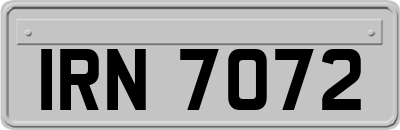 IRN 7072